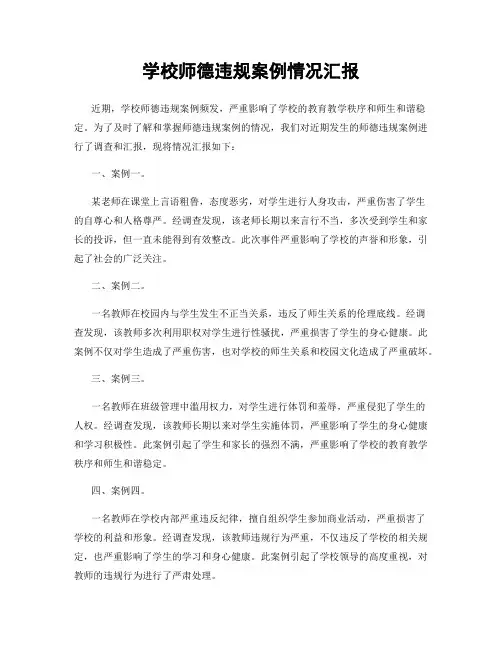 学校师德违规案例情况汇报

近期，学校师德违规案例频发，严重影响了学校的教育教学秩序和师生和谐稳定。为了及时了解和掌握师德违规案例的情况，我们对近期发生的师德违规案例进行了调查和汇报，现将情况汇报如下：

一、案例一。

某老师在课堂上言语粗鲁，态度恶劣，对学生进行人身攻击，严重伤害了学生的自尊心和人格尊严。经调查发现，该老师长期以来言行不当，多次受到学生和家长的投诉，但一直未能得到有效整改。此次事件严重影响了学校的声誉和形象，引起了社会的广泛关注。

二、案例二。

一名教师在校园内与学生发生不正当关系，违反了师生关系的伦理底线。经调查发现，该教师多次利用职权对学生进行性骚扰，严重损害了学生的身心健康。此案例不仅对学生造成了严重伤害，也对学校的师生关系和校园文化造成了严重破坏。

三、案例三。

一名教师在班级管理中滥用权力，对学生进行体罚和羞辱，严重侵犯了学生的人权。经调查发现，该教师长期以来对学生实施体罚，严重影响了学生的身心健康和学习积极性。此案例引起了学生和家长的强烈不满，严重影响了学校的教育教学秩序和师生和谐稳定。

四、案例四。

一名教师在学校内部严重违反纪律，擅自组织学生参加商业活动，严重损害了学校的利益和形象。经调查发现，该教师违规行为严重，不仅违反了学校的相关规定，也严重影响了学生的学习和身心健康。此案例引起了学校领导的高度重视，对教师的违规行为进行了严肃处理。